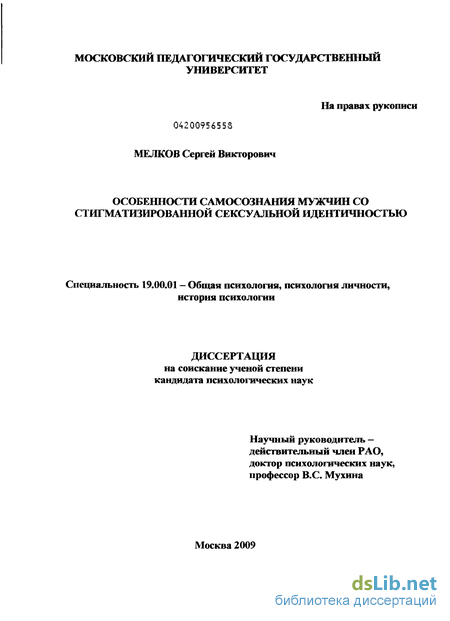 МОСКОВСКИЙ ПЕДАГОГИЧЕСКИЙ ГОСУДАРСТВЕННЫЙ УНИВЕРСИТЕТ

На правах рукописи

04200956558

МЕЛКОВ Сергей Викторович

ОСОБЕННОСТИ САМОСОЗНАНИЯ МУЖЧИН СО СТИГМАТИЗИРОВАННОЙ СЕКСУАЛЬНОЙ ИДЕНТИЧНОСТЬЮ

Специальность 19.00.01 – Общая психология, психология личности, история психологии

ДИССЕРТАЦИЯ
на соискание ученой степени
кандидата психологических наук

Научный руководитель –
действительный член РАО,
доктор психологических наук,
профессор В.С. Мухина

Москва 2009

dsLib.net
библиотека диссертаций